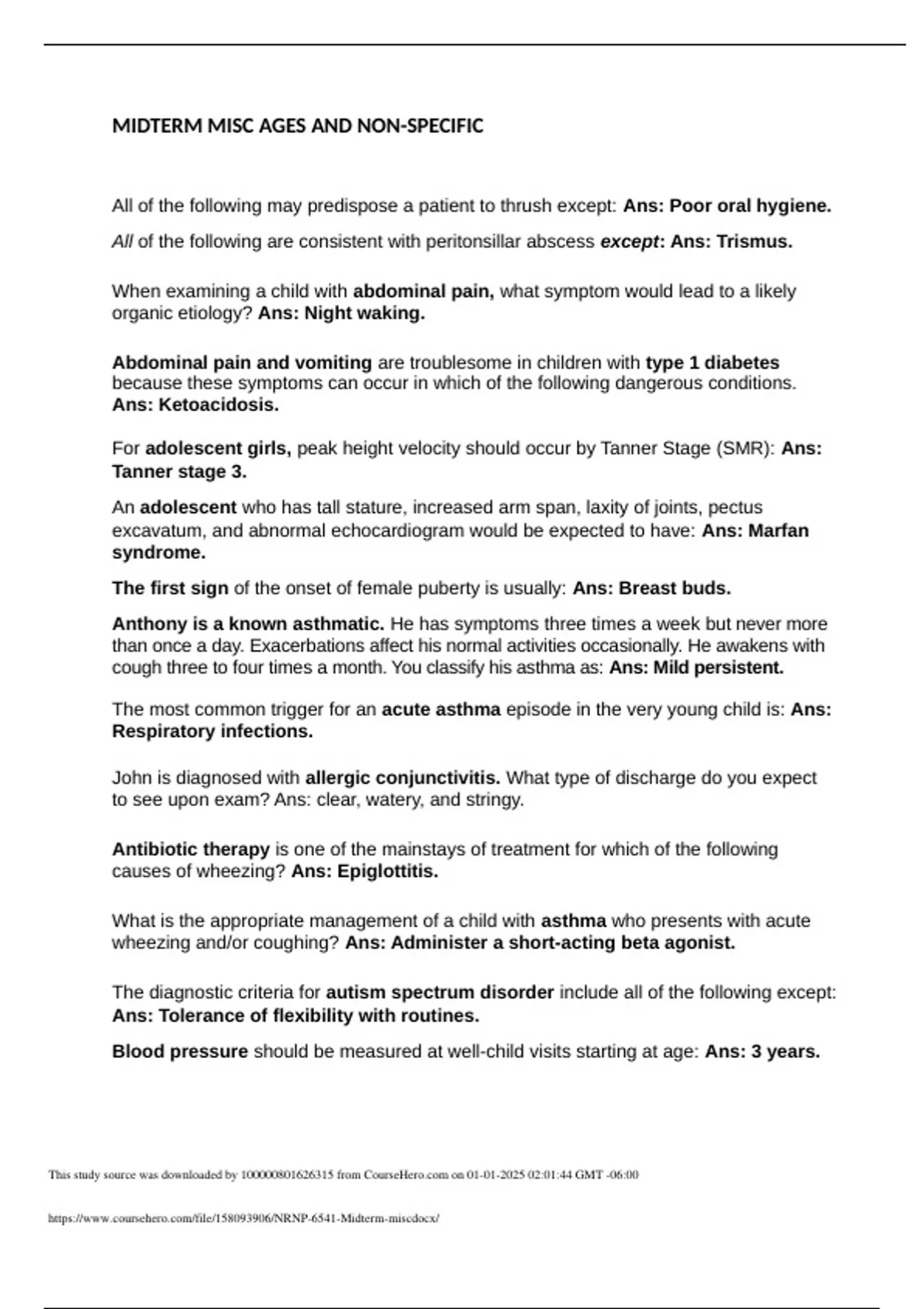 MIDTERM MISC AGES AND NON-SPECIFIC

All of the following may predispose a patient to thrush except: Ans: Poor oral hygiene.

All of the following are consistent with peritonsillar abscess except: Ans: Trismus.

When examining a child with abdominal pain, what symptom would lead to a likely organic etiology? Ans: Night waking.

Abdominal pain and vomiting are troublesome in children with type 1 diabetes because these symptoms can occur in which of the following dangerous conditions. Ans: Ketoacidosis.

For adolescent girls, peak height velocity should occur by Tanner Stage (SMR): Ans: Tanner stage 3.

An adolescent who has tall stature, increased arm span, laxity of joints, pectus excavatum, and abnormal echocardiogram would be expected to have: Ans: Marfan syndrome.

The first sign of the onset of female puberty is usually: Ans: Breast buds.

Anthony is a known asthmatic. He has symptoms three times a week but never more than once a day. Exacerbations affect his normal activities occasionally. He awakens with cough three to four times a month. You classify his asthma as: Ans: Mild persistent.

The most common trigger for an acute asthma episode in the very young child is: Ans: Respiratory infections.

John is diagnosed with allergic conjunctivitis. What type of discharge do you expect to see upon exam? Ans: clear, watery, and stringy.

Antibiotic therapy is one of the mainstays of treatment for which of the following causes of wheezing? Ans: Epiglottitis.

What is the appropriate management of a child with asthma who presents with acute wheezing and/or coughing? Ans: Administer a short-acting beta agonist.

The diagnostic criteria for autism spectrum disorder include all of the following except: Ans: Tolerance of flexibility with routines.

Blood pressure should be measured at well-child visits starting at age: Ans: 3 years.

This study source was downloaded by 100000801626315 from CourseHero.com on 01-01-2025 02:01:44 GMT -06:00

https://www.coursehero.com/file/158093906/NRNP-6541-Midterm-miscdocx/